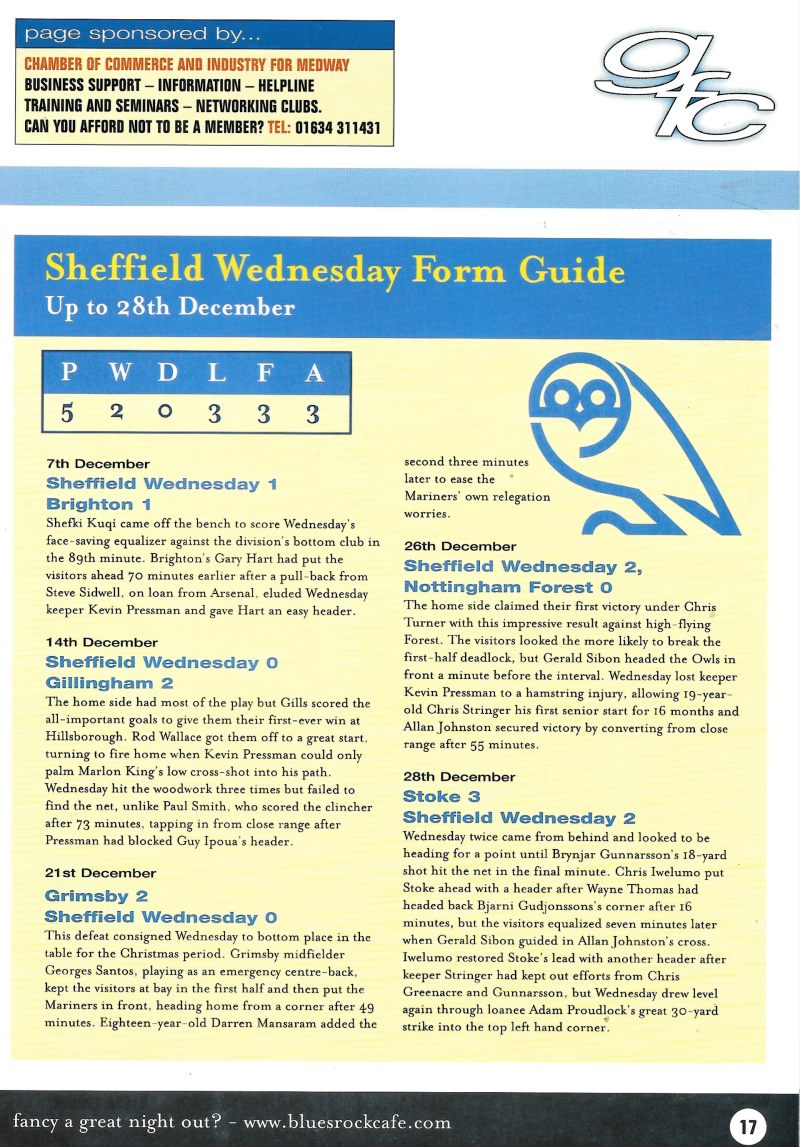 page sponsored by...

CHAMBER OF COMMERCE AND INDUSTRY FOR MEDWAY
BUSINESS SUPPORT – INFORMATION – HELPLINE
TRAINING AND SEMINARS – NETWORKING CLUBS.
CAN YOU AFFORD NOT TO BE A MEMBER? TEL: 01634 311431

gfc

Sheffield Wednesday Form Guide
Up to 28th December

| P | W | D | L | F | A |
|---|---|---|---|---|---|
| 5 | 2 | 0 | 3 | 3 | 3 |

7th December
Sheffield Wednesday 1
Brighton 1
Shefki Kuqi came off the bench to score Wednesday's face-saving equalizer against the division's bottom club in the 89th minute. Brighton's Gary Hart had put the visitors ahead 70 minutes earlier after a pull-back from Steve Sidwell, on loan from Arsenal, eluded Wednesday keeper Kevin Pressman and gave Hart an easy header.

14th December
Sheffield Wednesday 0
Gillingham 2
The home side had most of the play but Gills scored the all-important goals to give them their first-ever win at Hillsborough. Rod Wallace got them off to a great start, turning to fire home when Kevin Pressman could only palm Marlon King's low cross-shot into his path. Wednesday hit the woodwork three times but failed to find the net, unlike Paul Smith, who scored the clincher after 73 minutes, tapping in from close range after Pressman had blocked Guy Ipoua's header.

21st December
Grimsby 2
Sheffield Wednesday 0
This defeat consigned Wednesday to bottom place in the table for the Christmas period. Grimsby midfielder Georges Santos, playing as an emergency centre-back, kept the visitors at bay in the first half and then put the Mariners in front, heading home from a corner after 49 minutes. Eighteen-year-old Darren Mansaram added the second three minutes later to ease the Mariners' own relegation worries.

26th December
Sheffield Wednesday 2,
Nottingham Forest 0
The home side claimed their first victory under Chris Turner with this impressive result against high-flying Forest. The visitors looked the more likely to break the first-half deadlock, but Gerald Sibon headed the Owls in front a minute before the interval. Wednesday lost keeper Kevin Pressman to a hamstring injury, allowing 19-year-old Chris Stringer his first senior start for 16 months and Allan Johnston secured victory by converting from close range after 55 minutes.

28th December
Stoke 3
Sheffield Wednesday 2
Wednesday twice came from behind and looked to be heading for a point until Brynjar Gunnarsson's 18-yard shot hit the net in the final minute. Chris Iwelumo put Stoke ahead with a header after Wayne Thomas had headed back Bjarni Gudjonssons's corner after 16 minutes, but the visitors equalized seven minutes later when Gerald Sibon guided in Allan Johnston's cross. Iwelumo restored Stoke's lead with another header after keeper Stringer had kept out efforts from Chris Greenacre and Gunnarsson, but Wednesday drew level again through loanee Adam Proudlock's great 30-yard strike into the top left hand corner.

fancy a great night out? - www.bluesrockcafe.com

17